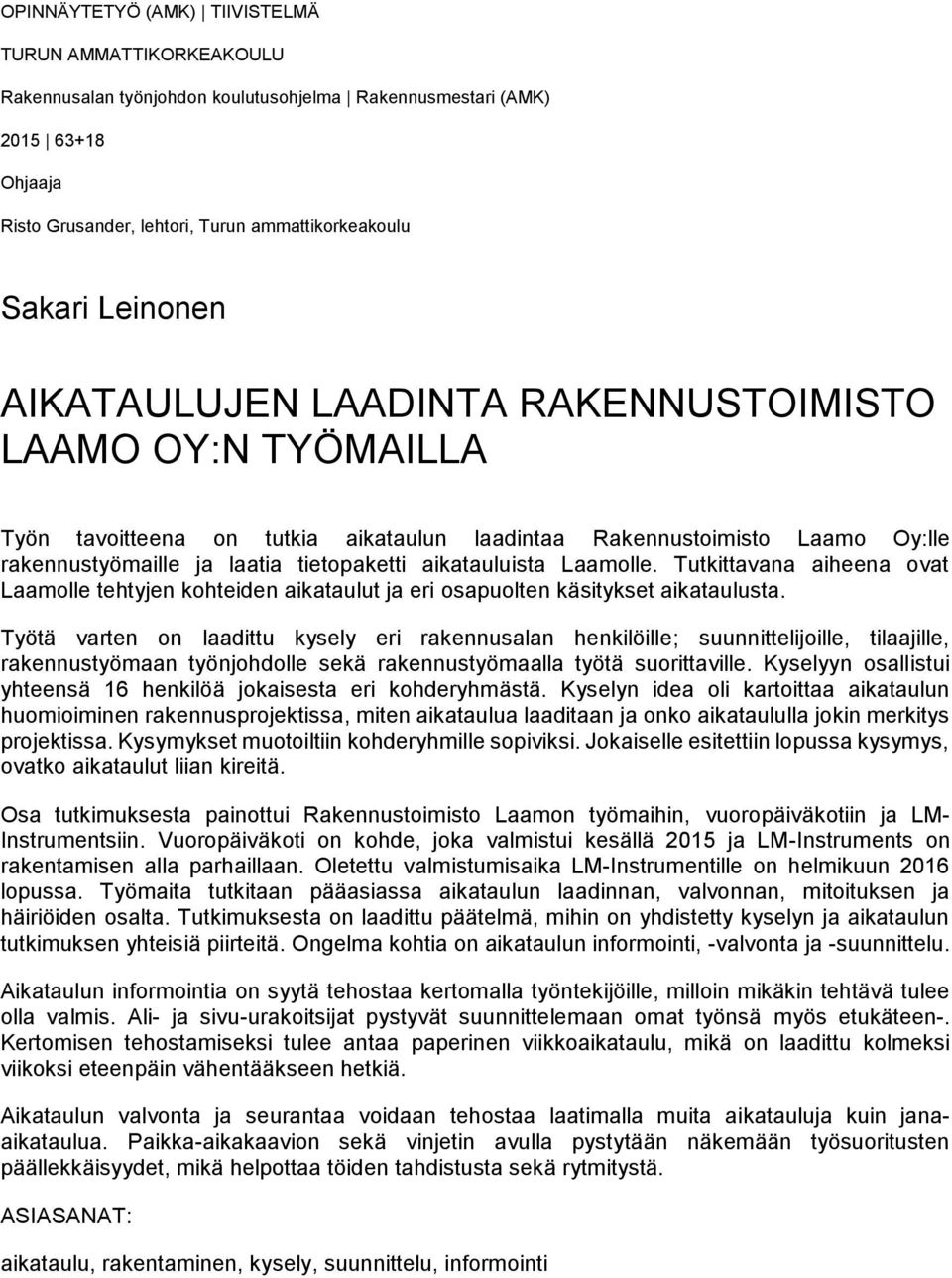 OPINNÄYTETYÖ (AMK) | TIIVISTELMÄ

TURUN AMMATTIKORKEAKOULU

Rakennusalan työnjohdon koulutusohjelma | Rakennusmestari (AMK)

2015 | 63+18

Ohjaaja

Risto Grusander, lehtori, Turun ammattikorkeakoulu

Sakari Leinonen

AIKATAULUJEN LAADINTA RAKENNUSTOIMISTO LAAMO OY:N TYÖMAILLA

Työn tavoitteena on tutkia aikataulun laadintaa Rakennustoimisto Laamo Oy:lle rakennustyömaille ja laatia tietopaketti aikatauluista Laamolle. Tutkittavana aiheena ovat Laamolle tehtyjen kohteiden aikataulut ja eri osapuolten käsitykset aikataulusta.

Työtä varten on laadittu kysely eri rakennusalan henkilöille; suunnittelijoille, tilaajille, rakennustyömaan työnjohdolle sekä rakennustyömaalla työtä suorittaville. Kyselyyn osallistui yhteensä 16 henkilöä jokaisesta eri kohderyhmästä. Kyselyn idea oli kartoittaa aikataulun huomioiminen rakennusprojektissa, miten aikataulua laaditaan ja onko aikataululla jokin merkitys projektissa. Kysymykset muotoiltiin kohderyhmille sopiviksi. Jokaiselle esitettiin lopussa kysymys, ovatko aikataulut liian kireitä.

Osa tutkimuksesta painottui Rakennustoimisto Laamon työmaihin, vuoropäiväkotiin ja LM-Instrumentsiin. Vuoropäiväkoti on kohde, joka valmistui kesällä 2015 ja LM-Instruments on rakentamisen alla parhaillaan. Oletettu valmistumisaika LM-Instrumentille on helmikuun 2016 lopussa. Työmaita tutkitaan pääasiassa aikataulun laadinnan, valvonnan, mitoituksen ja häiriöiden osalta. Tutkimuksesta on laadittu päätelmä, mihin on yhdistetty kyselyn ja aikataulun tutkimuksen yhteisiä piirteitä. Ongelma kohtia on aikataulun informointi, -valvonta ja -suunnittelu.

Aikataulun informointia on syytä tehostaa kertomalla työntekijöille, milloin mikäkin tehtävä tulee olla valmis. Ali- ja sivu-urakoitsijat pystyvät suunnittelemaan omat työnsä myös etukäteen-. Kertomisen tehostamiseksi tulee antaa paperinen viikkoaikataulu, mikä on laadittu kolmeksi viikoksi eteenpäin vähentääkseen hetkiä.

Aikataulun valvonta ja seurantaa voidaan tehostaa laatimalla muita aikatauluja kuin jana-aikataulua. Paikka-aikakaavion sekä vinjetin avulla pystytään näkemään työsuoritusten päällekkäisyydet, mikä helpottaa töiden tahdistusta sekä rytmitystä.

ASIASANAT:

aikataulu, rakentaminen, kysely, suunnittelu, informointi